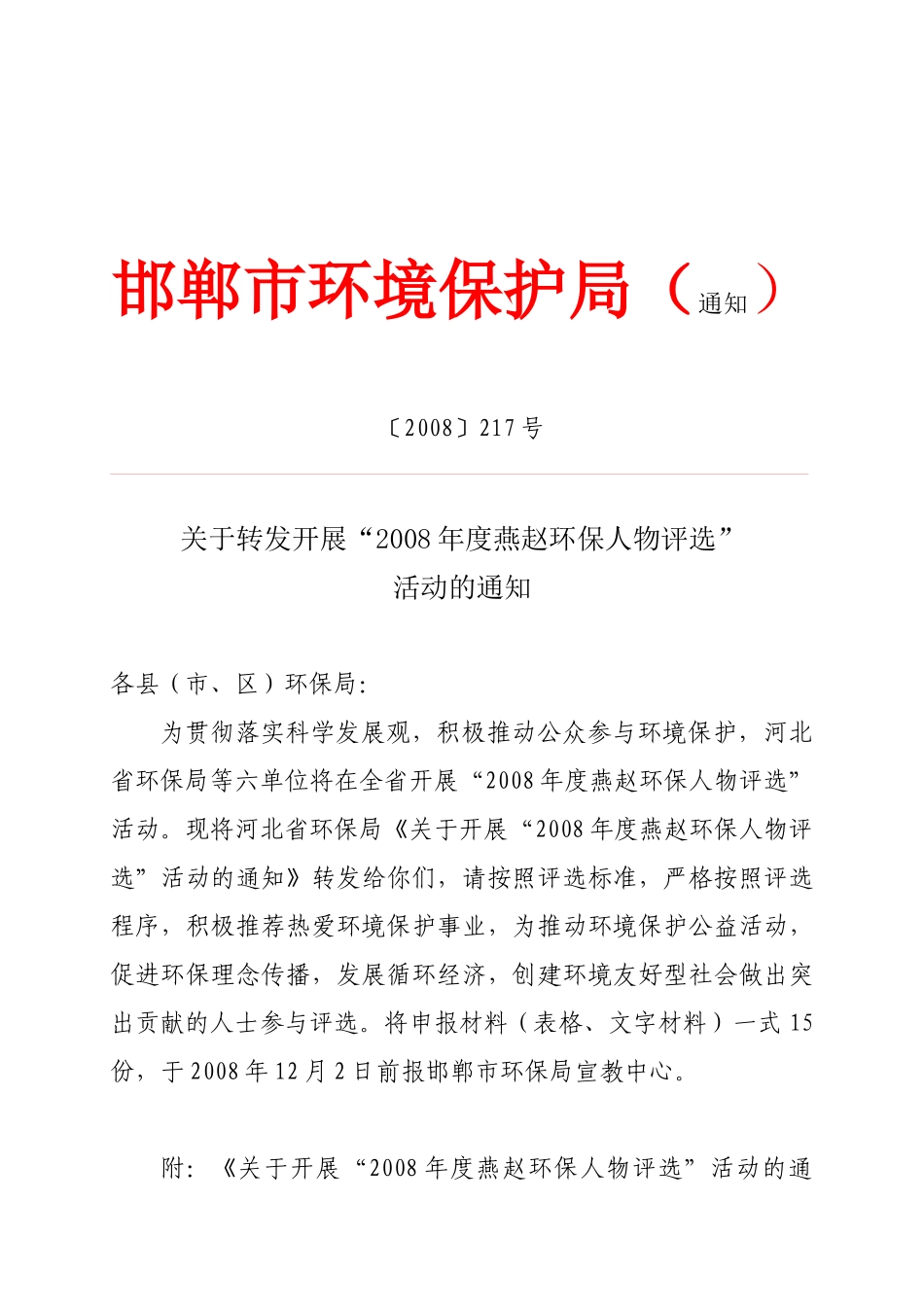 邯郸市环境保护局（通知）

〔2008〕217号

关于转发开展“2008年度燕赵环保人物评选”活动的通知

各县（市、区）环保局:

为贯彻落实科学发展观，积极推动公众参与环境保护，河北省环保局等六单位将在全省开展“2008年度燕赵环保人物评选”活动。现将河北省环保局《关于开展“2008年度燕赵环保人物评选”活动的通知》转发给你们，请按照评选标准，严格按照评选程序，积极推荐热爱环境保护事业，为推动环境保护公益活动，促进环保理念传播，发展循环经济，创建环境友好型社会做出突出贡献的人士参与评选。将申报材料（表格、文字材料）一式15份，于2008年12月2日前报邯郸市环保局宣教中心。

附：《关于开展“2008年度燕赵环保人物评选”活动的通